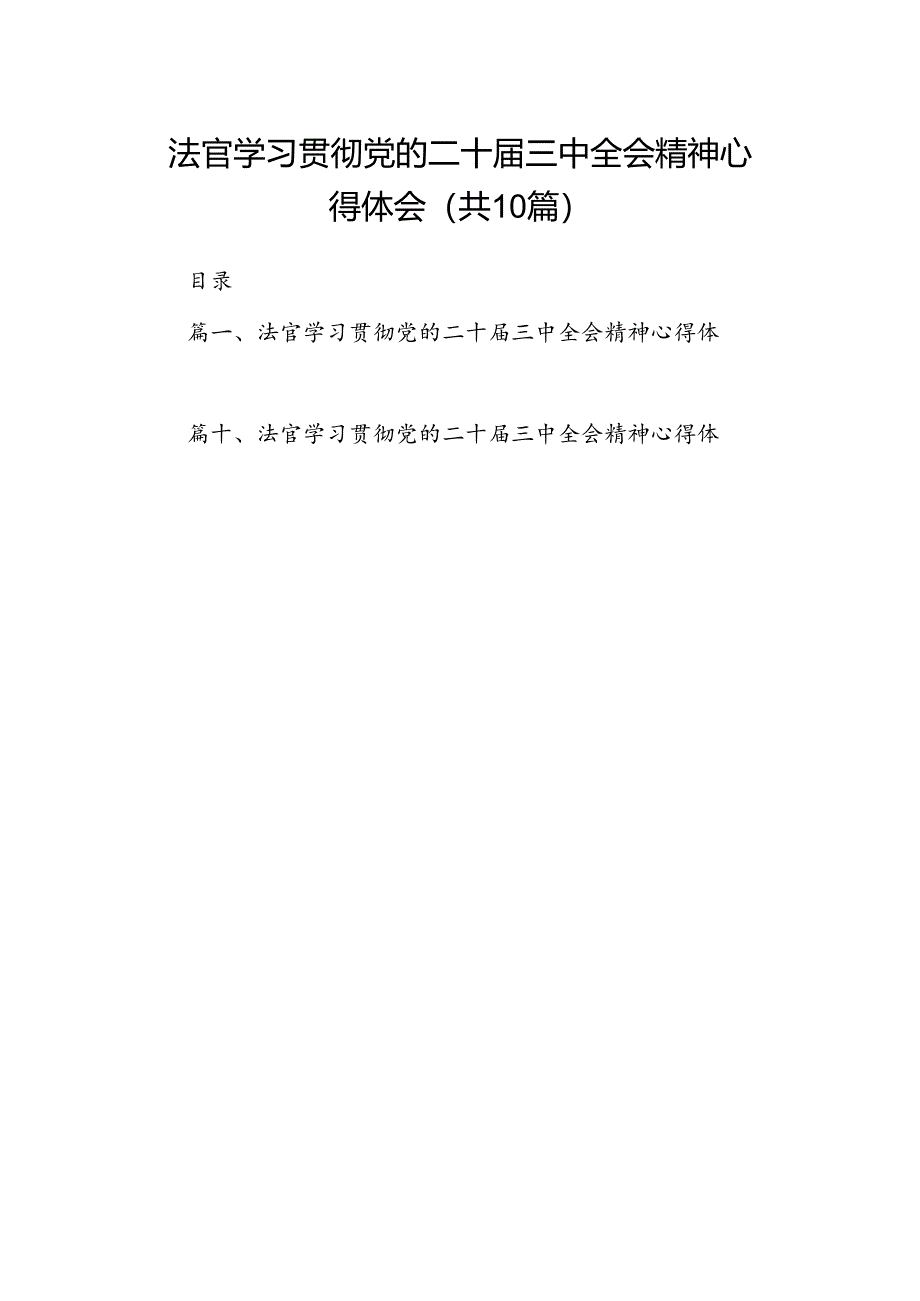 法官学习贯彻党的二十届三中全会精神心得体会（共10篇）

目录

篇一、法官学习贯彻党的二十届三中全会精神心得体

篇十、法官学习贯彻党的二十届三中全会精神心得体